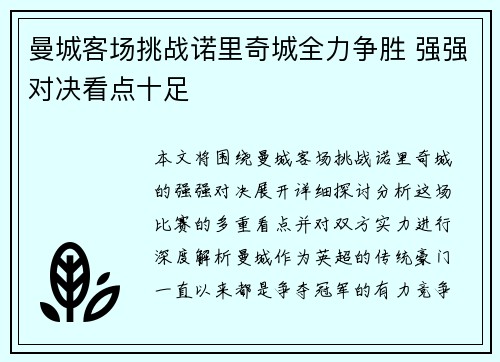 曼城客场挑战诺里奇城全力争胜 强强对决看点十足

本文将围绕曼城客场挑战诺里奇城的强强对决展开详细探讨分析这场比赛的多重看点并对双方实力进行深度解析曼城作为英超的传统豪门一直以来都是争夺冠军的有力竞争